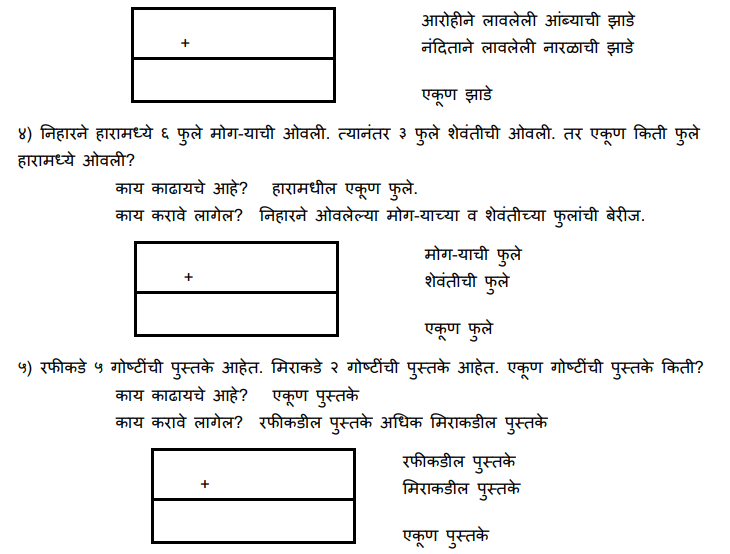 +

आरोहीने लावलेली आंब्याची झाडे
नंदिताने लावलेली नारळाची झाडे

एकूण झाडे

४) निहारने हारामध्ये ६ फुले मोग-याची ओवली. त्यानंतर ३ फुले शेवंतीची ओवली. तर एकूण किती फुले हारामध्ये ओवली?

काय काढायचे आहे? हारामधील एकूण फुले.
काय करावे लागेल? निहारने ओवलेल्या मोग-याच्या व शेवंतीच्या फुलांची बेरीज.

+

मोग-याची फुले
शेवंतीची फुले

एकूण फुले

५) रफीकडे ५ गोष्टींची पुस्तके आहेत. मिराकडे २ गोष्टींची पुस्तके आहेत. एकूण गोष्टींची पुस्तके किती?

काय काढायचे आहे? एकूण पुस्तके
काय करावे लागेल? रफीकडील पुस्तके अधिक मिराकडील पुस्तके

+

रफीकडील पुस्तके
मिराकडील पुस्तके

एकूण पुस्तके